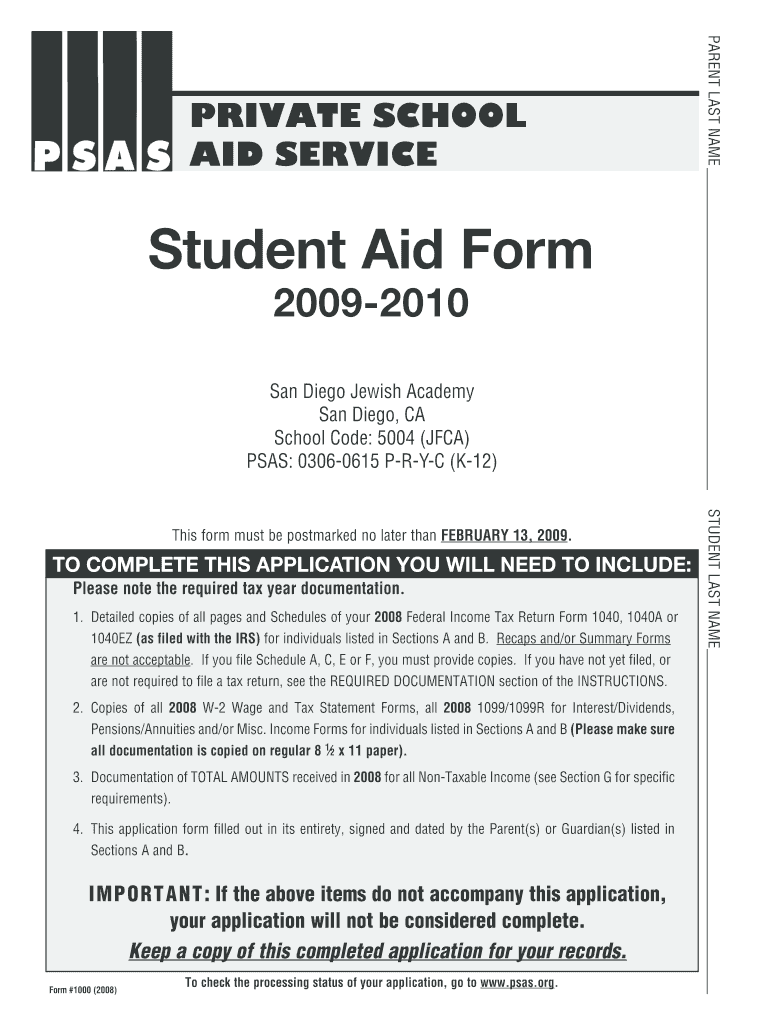 PSAS

PRIVATE SCHOOL AID SERVICE

PARENT LAST NAME

Student Aid Form

2009-2010

San Diego Jewish Academy
San Diego, CA
School Code: 5004 (JFCA)
PSAS: 0306-0615 P-R-Y-C (K-12)

STUDENT LAST NAME

This form must be postmarked no later than FEBRUARY 13, 2009.

TO COMPLETE THIS APPLICATION YOU WILL NEED TO INCLUDE:

Please note the required tax year documentation.

1. Detailed copies of all pages and Schedules of your 2008 Federal Income Tax Return Form 1040, 1040A or 1040EZ (as filed with the IRS) for individuals listed in Sections A and B. Recaps and/or Summary Forms are not acceptable. If you file Schedule A, C, E or F, you must provide copies. If you have not yet filed, or are not required to file a tax return, see the REQUIRED DOCUMENTATION section of the INSTRUCTIONS.

2. Copies of all 2008 W-2 Wage and Tax Statement Forms, all 2008 1099/1099R for Interest/Dividends, Pensions/Annuities and/or Misc. Income Forms for individuals listed in Sections A and B (Please make sure all documentation is copied on regular 8 ½ x 11 paper).

3. Documentation of TOTAL AMOUNTS received in 2008 for all Non-Taxable Income (see Section G for specific requirements).

4. This application form filled out in its entirety, signed and dated by the Parent(s) or Guardian(s) listed in Sections A and B.

IMPORTANT: If the above items do not accompany this application, your application will not be considered complete.

Keep a copy of this completed application for your records.

Form #1000 (2008)

To check the processing status of your application, go to www.psas.org.